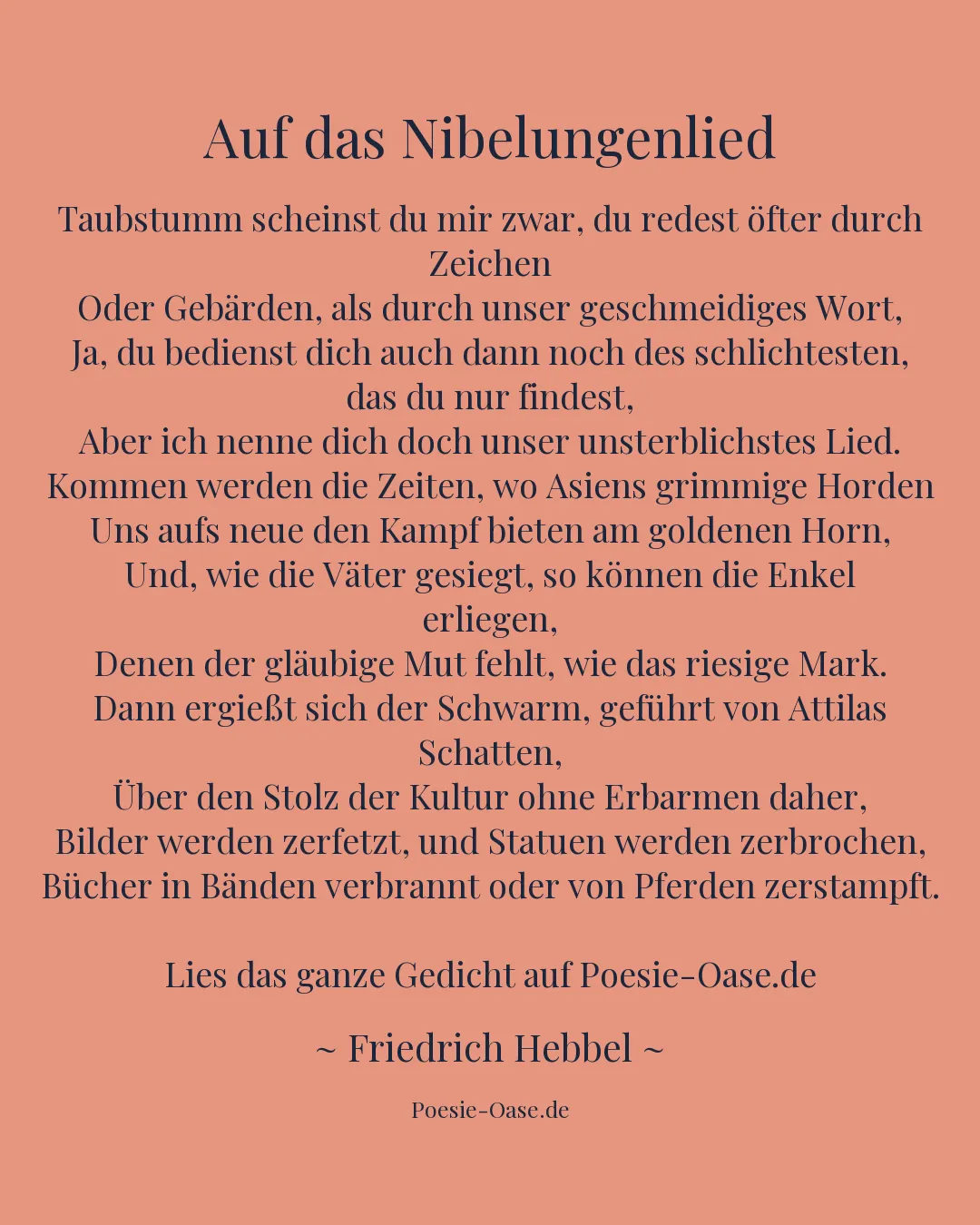 Auf das Nibelungenlied

Taubstumm scheinst du mir zwar, du redest öfter durch Zeichen
Oder Gebärden, als durch unser geschmeidiges Wort,
Ja, du bedienst dich auch dann noch des schlichtesten, das du nur findest,
Aber ich nenne dich doch unser unsterblichstes Lied.
Kommen werden die Zeiten, wo Asiens grimmige Horden
Uns aufs neue den Kampf bieten am goldenen Horn,
Und, wie die Väter gesiegt, so können die Enkel erliegen,
Denen der gläubige Mut fehlt, wie das riesige Mark.
Dann ergießt sich der Schwarm, geführt von Attilas Schatten,
Über den Stolz der Kultur ohne Erbarmen daher,
Bilder werden zerfetzt, und Statuen werden zerbrochen,
Bücher in Bänden verbrannt oder von Pferden zerstampft.

Lies das ganze Gedicht auf Poesie-Oase.de

~ Friedrich Hebbel ~

Poesie-Oase.de